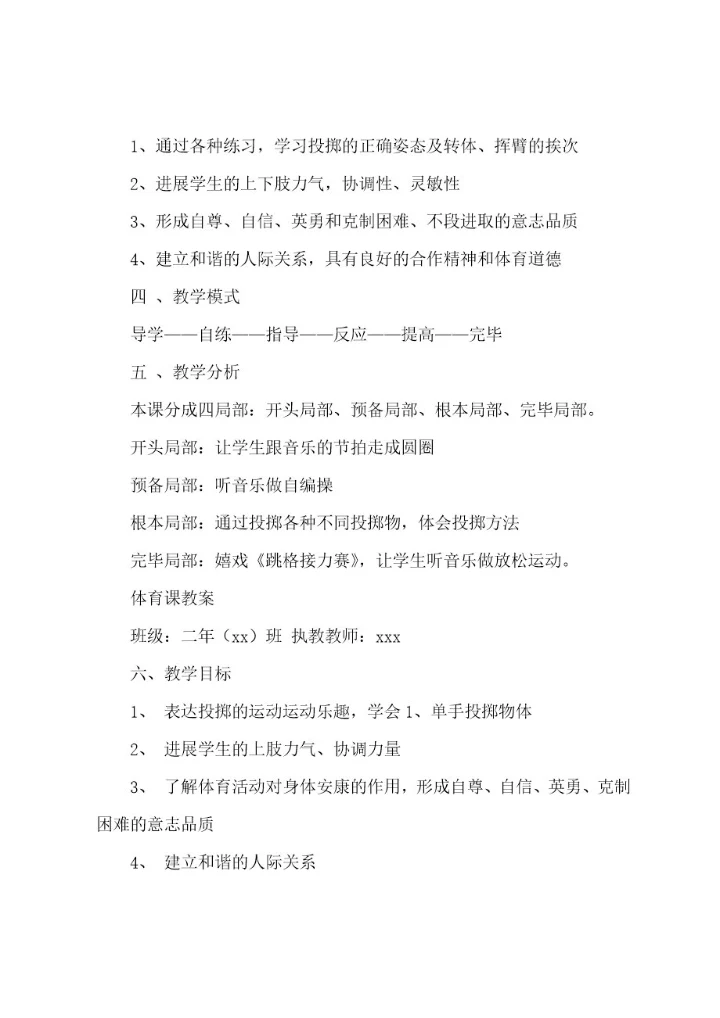 1、通过各种练习，学习投掷的正确姿态及转体、挥臂的挨次

2、进展学生的上下肢力气，协调性、灵敏性

3、形成自尊、自信、英勇和克制困难、不段进取的意志品质

4、建立和谐的人际关系，具有良好的合作精神和体育道德

四 、教学模式

导学——自练——指导——反应——提高——完毕

五 、教学分析

本课分成四局部：开头局部、预备局部、根本局部、完毕局部。

开头局部：让学生跟音乐的节拍走成圆圈

预备局部：听音乐做自编操

根本局部：通过投掷各种不同投掷物，体会投掷方法

完毕局部：嬉戏《跳格接力赛》，让学生听音乐做放松运动。

体育课教案

班级：二年（xx）班 执教教师：xxx

六、教学目标

1、 表达投掷的运动运动乐趣，学会 1、单手投掷物体

2、 进展学生的上肢力气、协调力量

3、 了解体育活动对身体安康的作用，形成自尊、自信、英勇、克制困难的意志品质

4、 建立和谐的人际关系